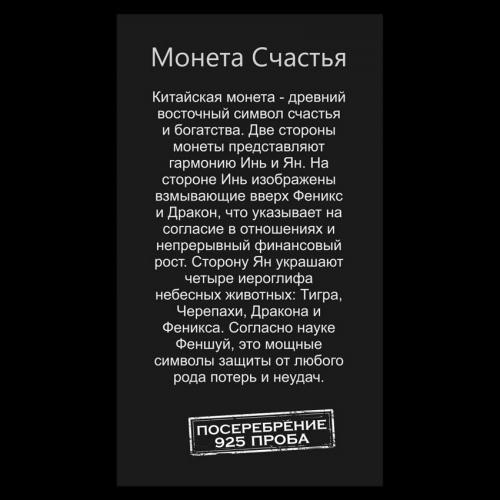 Монета Счастья

Китайская монета - древний восточный символ счастья и богатства. Две стороны монеты представляют гармонию Инь и Ян. На стороне Инь изображены взмывающие вверх Феникс и Дракон, что указывает на согласие в отношениях и непрерывный финансовый рост. Сторону Ян украшают четыре иероглифа небесных животных: Тигра, Черепахи, Дракона и Феникса. Согласно науке Феншуй, это мощные символы защиты от любого рода потерь и неудач.

ПОСЕРЕБРЕНИЕ
925 ПРОБА